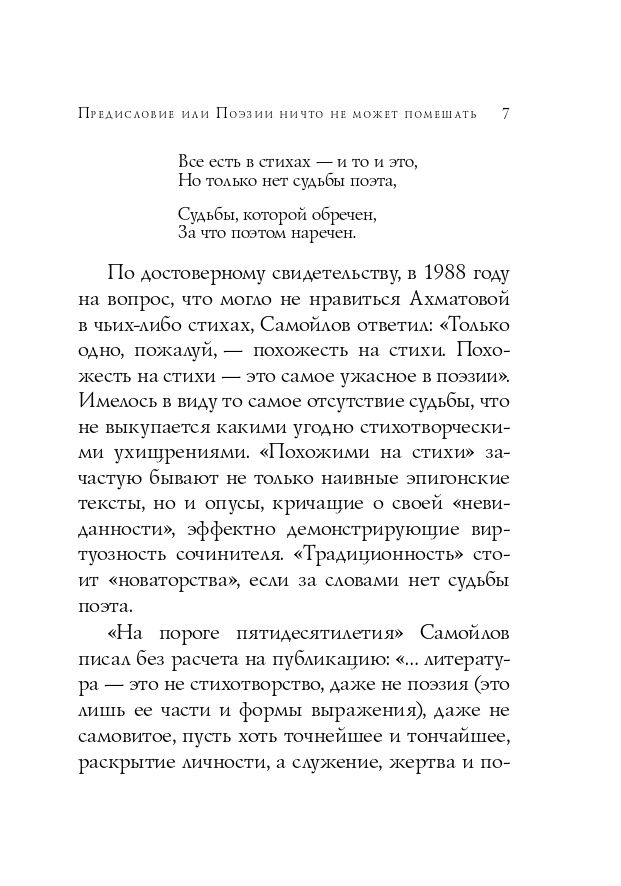 Предисловие или Поэзии ничто не может помешать 7

Все есть в стихах — и то и это,
Но только нет судьбы поэта,

Судьбы, которой обречен,
За что поэтом наречен.

По достоверному свидетельству, в 1988 году на вопрос, что могло не нравиться Ахматовой в чьих-либо стихах, Самойлов ответил: «Только одно, пожалуй, — похожесть на стихи. Похожесть на стихи — это самое ужасное в поэзии». Имелось в виду то самое отсутствие судьбы, что не выкупается какими угодно стихотворческими ухищрениями. «Похожими на стихи» зачастую бывают не только наивные эпигонские тексты, но и опусы, кричащие о своей «невиданности», эффектно демонстрирующие виртуозность сочинителя. «Традиционность» стоит «новаторства», если за словами нет судьбы поэта.

«На пороге пятидесятилетия» Самойлов писал без расчета на публикацию: «... литература — это не стихотворство, даже не поэзия (это лишь ее части и формы выражения), даже не самовитое, пусть хоть точнейшее и тончайшее, раскрытие личности, а служение, жертва и по-